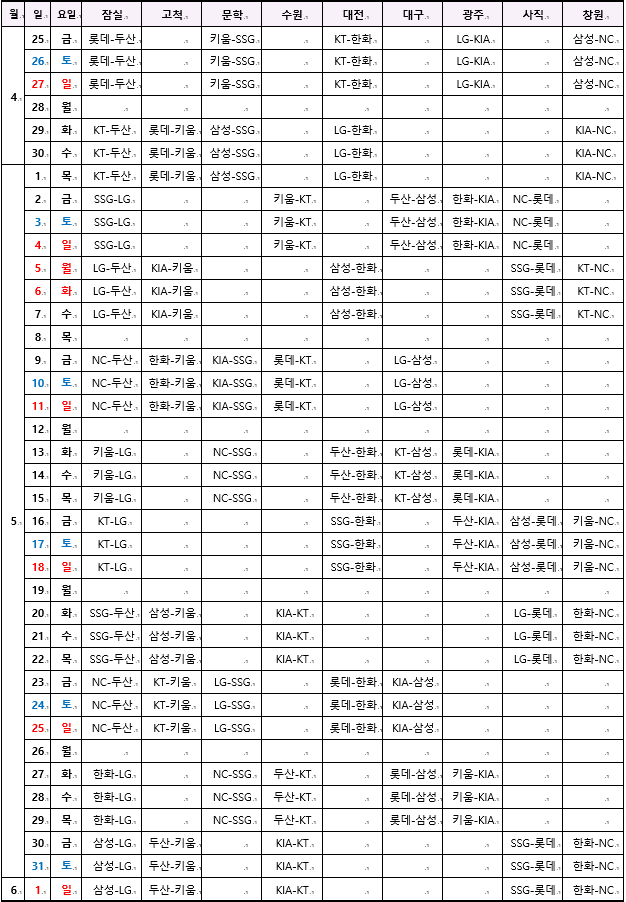 | 월 | 일 | 요일 | 잠실 | 고척 | 문학 | 수원 | 대전 | 대구 | 광주 | 사직 | 창원 |
|---|---|---|---|---|---|---|---|---|---|---|---|
| 4 | 25 | 금 | 롯데-두산 | | 키움-SSG | | KT-한화 | | LG-KIA | | 삼성-NC |
| | 26 | 토 | 롯데-두산 | | 키움-SSG | | KT-한화 | | LG-KIA | | 삼성-NC |
| | 27 | 일 | 롯데-두산 | | 키움-SSG | | KT-한화 | | LG-KIA | | 삼성-NC |
| | 28 | 월 | | | | | | | | | |
| | 29 | 화 | KT-두산 | 롯데-키움 | 삼성-SSG | | LG-한화 | | | | KIA-NC |
| | 30 | 수 | KT-두산 | 롯데-키움 | 삼성-SSG | | LG-한화 | | | | KIA-NC |
| 5 | 1 | 목 | KT-두산 | 롯데-키움 | 삼성-SSG | | LG-한화 | | | | KIA-NC |
| | 2 | 금 | SSG-LG | | | 키움-KT | | 두산-삼성 | 한화-KIA | NC-롯데 | |
| | 3 | 토 | SSG-LG | | | 키움-KT | | 두산-삼성 | 한화-KIA | NC-롯데 | |
| | 4 | 일 | SSG-LG | | | 키움-KT | | 두산-삼성 | 한화-KIA | NC-롯데 | |
| | 5 | 월 | LG-두산 | KIA-키움 | | | 삼성-한화 | | | SSG-롯데 | KT-NC |
| | 6 | 화 | LG-두산 | KIA-키움 | | | 삼성-한화 | | | SSG-롯데 | KT-NC |
| | 7 | 수 | LG-두산 | KIA-키움 | | | 삼성-한화 | | | SSG-롯데 | KT-NC |
| | 8 | 목 | | | | | | | | | |
| | 9 | 금 | NC-두산 | 한화-키움 | KIA-SSG | 롯데-KT | | LG-삼성 | | | |
| | 10 | 토 | NC-두산 | 한화-키움 | KIA-SSG | 롯데-KT | | LG-삼성 | | | |
| | 11 | 일 | NC-두산 | 한화-키움 | KIA-SSG | 롯데-KT | | LG-삼성 | | | |
| | 12 | 월 | | | | | | | | | |
| | 13 | 화 | 키움-LG | | NC-SSG | | 두산-한화 | KT-삼성 | 롯데-KIA | | |
| | 14 | 수 | 키움-LG | | NC-SSG | | 두산-한화 | KT-삼성 | 롯데-KIA | | |
| | 15 | 목 | 키움-LG | | NC-SSG | | 두산-한화 | KT-삼성 | 롯데-KIA | | |
| | 16 | 금 | KT-LG | | | | SSG-한화 | | 두산-KIA | 삼성-롯데 | 키움-NC |
| | 17 | 토 | KT-LG | | | | SSG-한화 | | 두산-KIA | 삼성-롯데 | 키움-NC |
| | 18 | 일 | KT-LG | | | | SSG-한화 | | 두산-KIA | 삼성-롯데 | 키움-NC |
| | 19 | 월 | | | | | | | | | |
| | 20 | 화 | SSG-두산 | 삼성-키움 | | KIA-KT | | | | LG-롯데 | 한화-NC |
| | 21 | 수 | SSG-두산 | 삼성-키움 | | KIA-KT | | | | LG-롯데 | 한화-NC |
| | 22 | 목 | SSG-두산 | 삼성-키움 | | KIA-KT | | | | LG-롯데 | 한화-NC |
| | 23 | 금 | NC-두산 | KT-키움 | LG-SSG | | 롯데-한화 | KIA-삼성 | | | |
| | 24 | 토 | NC-두산 | KT-키움 | LG-SSG | | 롯데-한화 | KIA-삼성 | | | |
| | 25 | 일 | NC-두산 | KT-키움 | LG-SSG | | 롯데-한화 | KIA-삼성 | | | |
| | 26 | 월 | | | | | | | | | |
| | 27 | 화 | 한화-LG | | NC-SSG | 두산-KT | | 롯데-삼성 | 키움-KIA | | |
| | 28 | 수 | 한화-LG | | NC-SSG | 두산-KT | | 롯데-삼성 | 키움-KIA | | |
| | 29 | 목 | 한화-LG | | NC-SSG | 두산-KT | | 롯데-삼성 | 키움-KIA | | |
| | 30 | 금 | 삼성-LG | 두산-키움 | | KIA-KT | | | | SSG-롯데 | 한화-NC |
| | 31 | 토 | 삼성-LG | 두산-키움 | | KIA-KT | | | | SSG-롯데 | 한화-NC |
| 6 | 1 | 일 | 삼성-LG | 두산-키움 | | KIA-KT | | | | SSG-롯데 | 한화-NC |